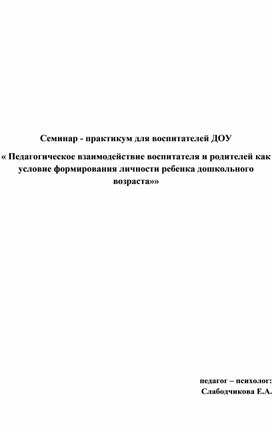 Семинар - практикум для воспитателей ДОУ

« Педагогическое взаимодействие воспитателя и родителей как условие формирования личности ребенка дошкольного возраста»»

педагог – психолог:
Слабодчикова Е.А.